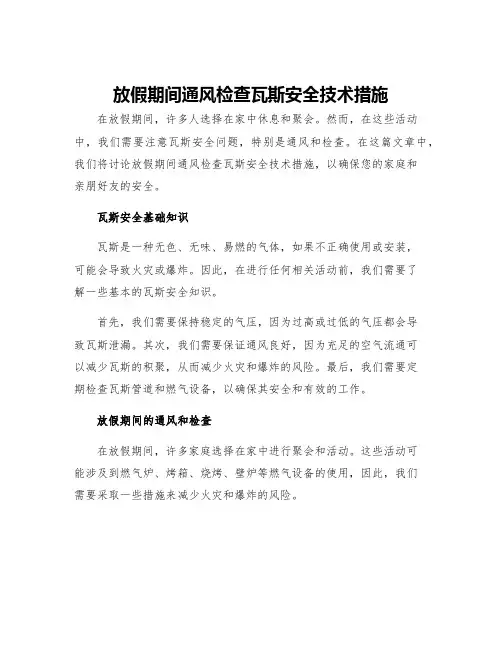 放假期间通风检查瓦斯安全技术措施

在放假期间，许多人选择在家中休息和聚会。然而，在这些活动中，我们需要注意瓦斯安全问题，特别是通风和检查。在这篇文章中，我们将讨论放假期间通风检查瓦斯安全技术措施，以确保您的家庭和亲朋好友的安全。

瓦斯安全基础知识

瓦斯是一种无色、无味、易燃的气体，如果不正确使用或安装，可能会导致火灾或爆炸。因此，在进行任何相关活动前，我们需要了解一些基本的瓦斯安全知识。

首先，我们需要保持稳定的气压，因为过高或过低的气压都会导致瓦斯泄漏。其次，我们需要保证通风良好，因为充足的空气流通可以减少瓦斯的积聚，从而减少火灾和爆炸的风险。最后，我们需要定期检查瓦斯管道和燃气设备，以确保其安全和有效的工作。

放假期间的通风和检查

在放假期间，许多家庭选择在家中进行聚会和活动。这些活动可能涉及到燃气炉、烤箱、烧烤、壁炉等燃气设备的使用，因此，我们需要采取一些措施来减少火灾和爆炸的风险。